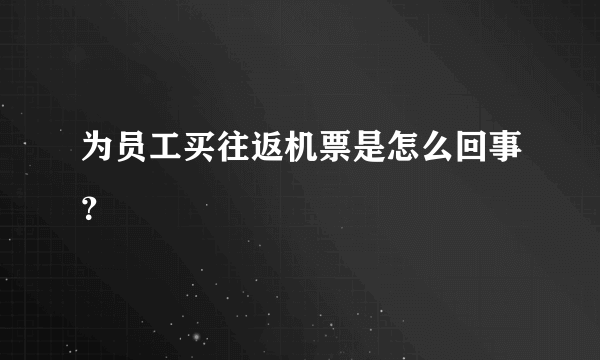 为员工买往返机票是怎么回事？